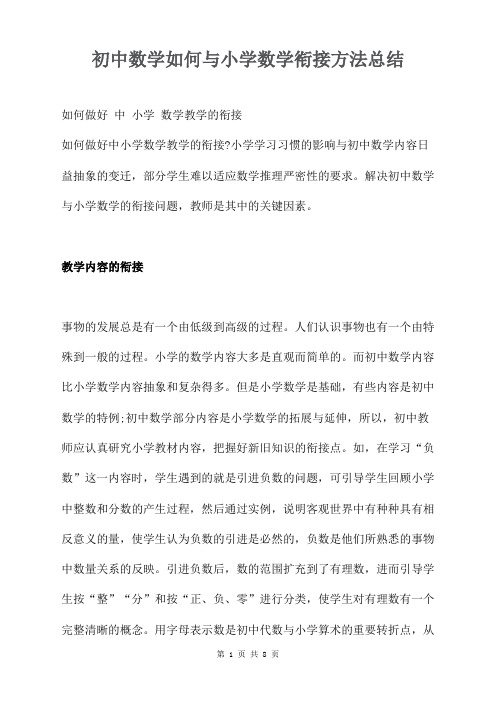 初中数学如何与小学数学衔接方法总结

如何做好 中 小学 数学教学的衔接

如何做好中小学数学教学的衔接?小学学习习惯的影响与初中数学内容日益抽象的变迁，部分学生难以适应数学推理严密性的要求。解决初中数学与小学数学的衔接问题，教师是其中的关键因素。

教学内容的衔接

事物的发展总是有一个由低级到高级的过程。人们认识事物也有一个由特殊到一般的过程。小学的数学内容大多是直观而简单的。而初中数学内容比小学数学内容抽象和复杂得多。但是小学数学是基础，有些内容是初中数学的特例;初中数学部分内容是小学数学的拓展与延伸，所以，初中教师应认真研究小学教材内容，把握好新旧知识的衔接点。如，在学习“负数”这一内容时，学生遇到的就是引进负数的问题，可引导学生回顾小学中整数和分数的产生过程，然后通过实例，说明客观世界中有种种具有相反意义的量，使学生认为负数的引进是必然的，负数是他们所熟悉的事物中数量关系的反映。引进负数后，数的范围扩充到了有理数，进而引导学生按“整”“分”和按“正、负、零”进行分类，使学生对有理数有一个完整清晰的概念。用字母表示数是初中代数与小学算术的重要转折点，从

第 1 页 共 8 页